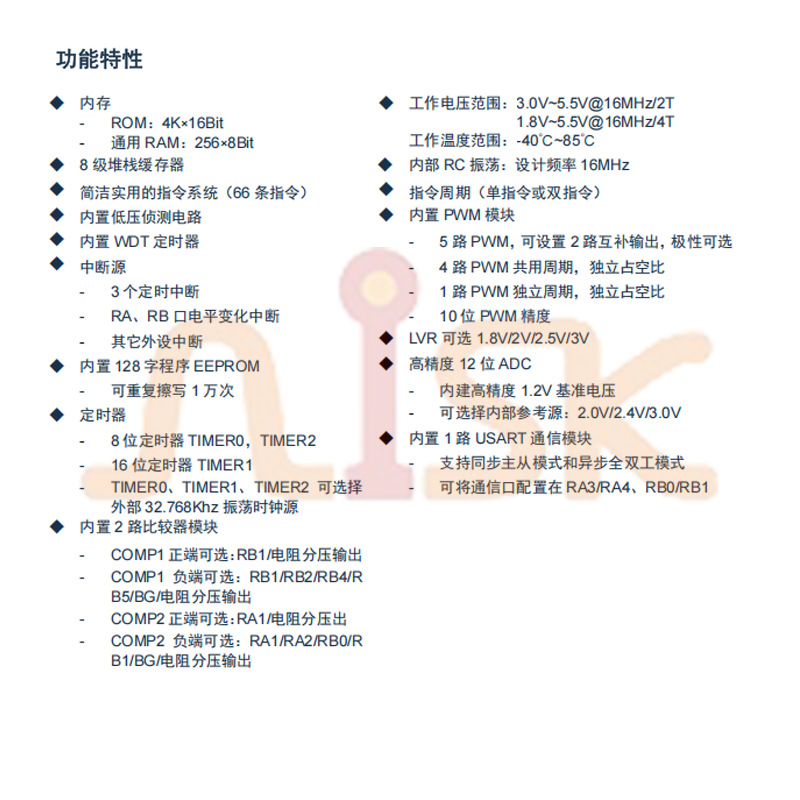 功能特性

◆ 内存
- ROM：4K×16Bit
- 通用 RAM：256×8Bit
◆ 8 级堆栈缓存器
◆ 简洁实用的指令系统（66 条指令）
◆ 内置低压侦测电路
◆ 内置 WDT 定时器
◆ 中断源
- 3 个定时中断
- RA、RB 口电平变化中断
- 其它外设中断
◆ 内置 128 字程序 EEPROM
- 可重复擦写 1 万次
◆ 定时器
- 8 位定时器 TIMER0，TIMER2
- 16 位定时器 TIMER1
- TIMER0、TIMER1、TIMER2 可选择外部 32.768Khz 振荡时钟源
◆ 内置 2 路比较器模块
- COMP1 正端可选：RB1/电阻分压输出
- COMP1 负端可选：RB1/RB2/RB4/RB5/BG/电阻分压输出
- COMP2 正端可选：RA1/电阻分压出
- COMP2 负端可选：RA1/RA2/RB0/RB1/BG/电阻分压输出

◆ 工作电压范围：3.0V~5.5V@16MHz/2T
1.8V~5.5V@16MHz/4T
工作温度范围：-40℃~85℃
◆ 内部 RC 振荡：设计频率 16MHz
◆ 指令周期（单指令或双指令）
◆ 内置 PWM 模块
- 5 路 PWM，可设置 2 路互补输出，极性可选
- 4 路 PWM 共用周期，独立占空比
- 1 路 PWM 独立周期，独立占空比
- 10 位 PWM 精度
◆ LVR 可选 1.8V/2V/2.5V/3V
◆ 高精度 12 位 ADC
- 内建高精度 1.2V 基准电压
- 可选择内部参考源：2.0V/2.4V/3.0V
◆ 内置 1 路 USART 通信模块
- 支持同步主从模式和异步全双工模式
- 可将通信口配置在 RA3/RA4、RB0/RB1